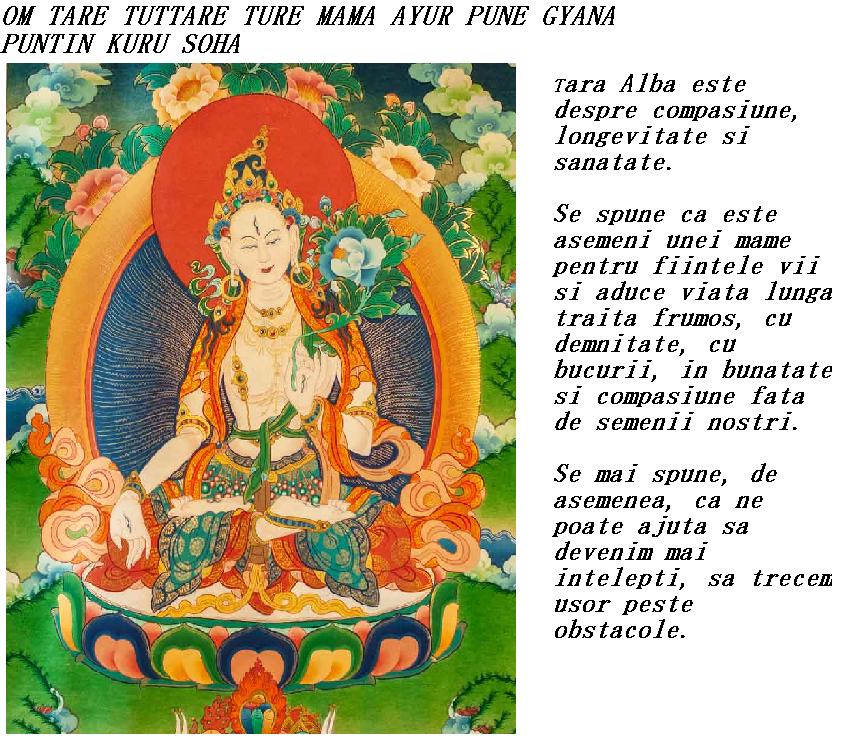 OM TARE TUTTARE TURE MAMA AYUR PUNE GYANA PUNTIN KURU SOHA

Tara Alba este despre compasiune, longevitate si sanatate.

Se spune ca este asemeni unei mame pentru fiintele vii si aduce viata lunga traita frumos, cu demnitate, cu bucurii, in bunatate si compasiune fata de semenii nostri.

Se mai spune, de asemenea, ca ne poate ajuta sa devenim mai intelepti, sa trecem usor peste obstacole.